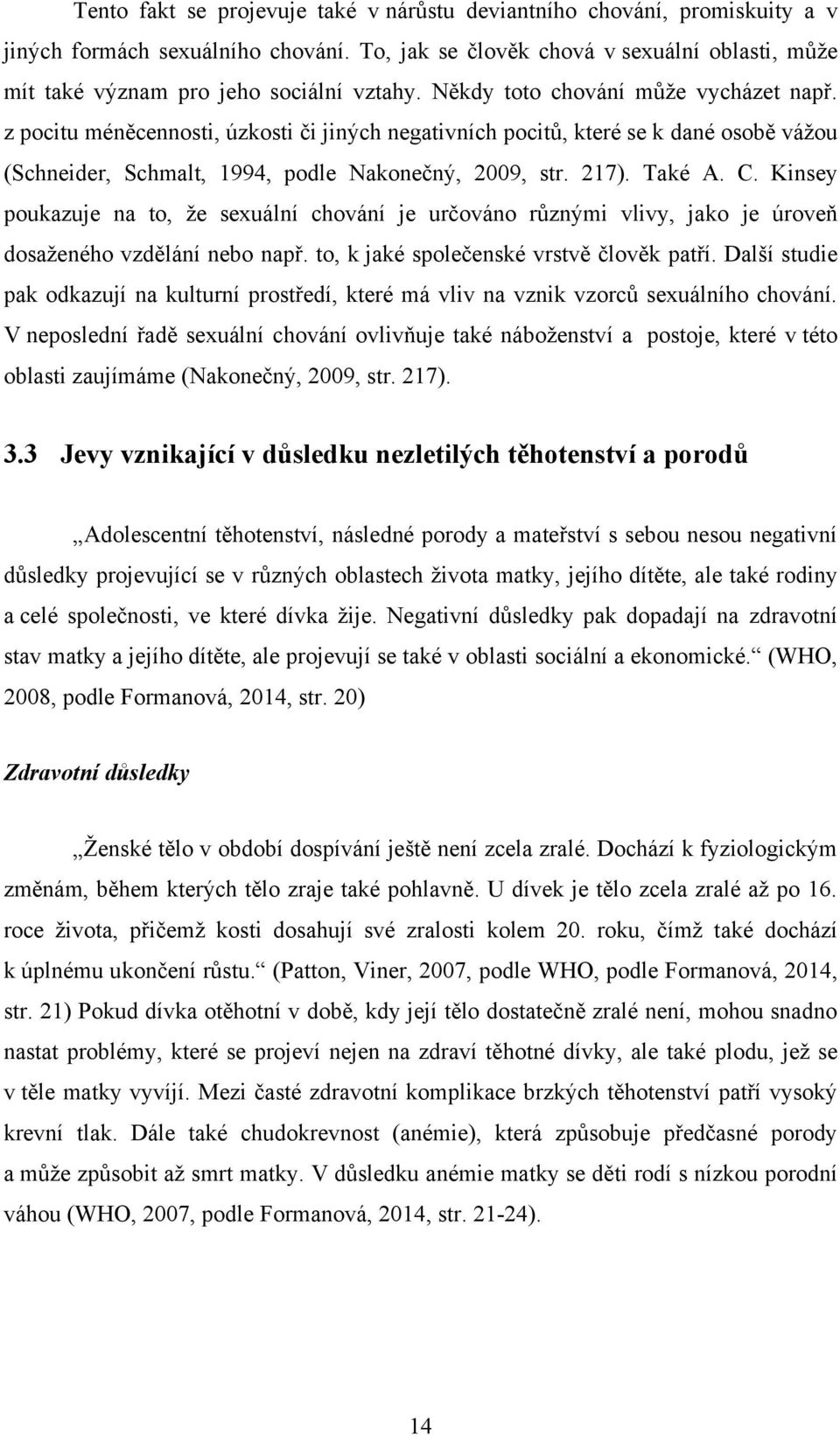 Tento fakt se projevuje také v nárůstu deviantního chování, promiskuity a v jiných formách sexuálního chování. To, jak se člověk chová v sexuální oblasti, může mít také význam pro jeho sociální vztahy. Někdy toto chování může vycházet např. z pocitu méněcennosti, úzkosti či jiných negativních pocitů, které se k dané osobě vážou (Schneider, Schmalt, 1994, podle Nakonečný, 2009, str. 217). Také A. C. Kinsey poukazuje na to, že sexuální chování je určováno různými vlivy, jako je úroveň dosaženého vzdělání nebo např. to, k jaké společenské vrstvě člověk patří. Další studie pak odkazují na kulturní prostředí, které má vliv na vznik vzorců sexuálního chování. V neposlední řadě sexuální chování ovlivňuje také náboženství a postoje, které v této oblasti zaujímáme (Nakonečný, 2009, str. 217).

3.3 Jevy vznikající v důsledku nezletilých těhotenství a porodů

„Adolescentní těhotenství, následné porody a mateřství s sebou nesou negativní důsledky projevující se v různých oblastech života matky, jejího dítěte, ale také rodiny a celé společnosti, ve které dívka žije. Negativní důsledky pak dopadají na zdravotní stav matky a jejího dítěte, ale projevují se také v oblasti sociální a ekonomické.“ (WHO, 2008, podle Formanová, 2014, str. 20)

Zdravotní důsledky

„Ženské tělo v období dospívání ještě není zcela zralé. Dochází k fyziologickým změnám, během kterých tělo zraje také pohlavně. U dívek je tělo zcela zralé až po 16. roce života, přičemž kosti dosahují své zralosti kolem 20. roku, čímž také dochází k úplnému ukončení růstu.“ (Patton, Viner, 2007, podle WHO, podle Formanová, 2014, str. 21) Pokud dívka otěhotní v době, kdy její tělo dostatečně zralé není, mohou snadno nastat problémy, které se projeví nejen na zdraví těhotné dívky, ale také plodu, jež se v těle matky vyvíjí. Mezi časté zdravotní komplikace brzkých těhotenství patří vysoký krevní tlak. Dále také chudokrevnost (anémie), která způsobuje předčasné porody a může způsobit až smrt matky. V důsledku anémie matky se děti rodí s nízkou porodní váhou (WHO, 2007, podle Formanová, 2014, str. 21-24).

14